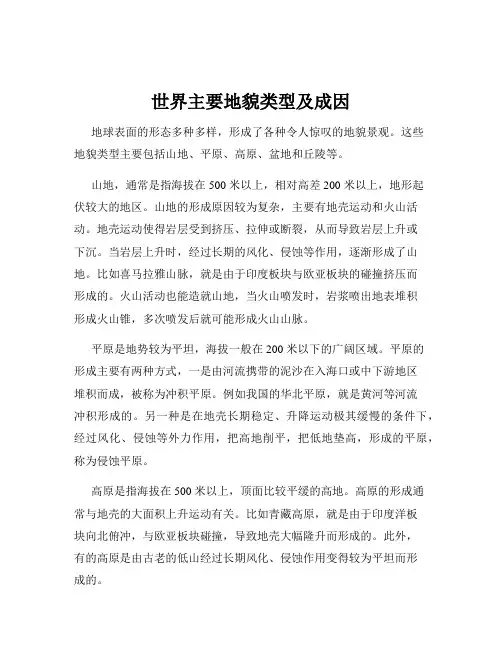 世界主要地貌类型及成因

地球表面的形态多种多样，形成了各种令人惊叹的地貌景观。这些地貌类型主要包括山地、平原、高原、盆地和丘陵等。

山地，通常是指海拔在 500 米以上，相对高差 200 米以上，地形起伏较大的地区。山地的形成原因较为复杂，主要有地壳运动和火山活动。地壳运动使得岩层受到挤压、拉伸或断裂，从而导致岩层上升或下沉。当岩层上升时，经过长期的风化、侵蚀等作用，逐渐形成了山地。比如喜马拉雅山脉，就是由于印度板块与欧亚板块的碰撞挤压而形成的。火山活动也能造就山地，当火山喷发时，岩浆喷出地表堆积形成火山锥，多次喷发后就可能形成火山山脉。

平原是地势较为平坦，海拔一般在 200 米以下的广阔区域。平原的形成主要有两种方式，一是由河流携带的泥沙在入海口或中下游地区堆积而成，被称为冲积平原。例如我国的华北平原，就是黄河等河流冲积形成的。另一种是在地壳长期稳定、升降运动极其缓慢的条件下，经过风化、侵蚀等外力作用，把高地削平，把低地垫高，形成的平原，称为侵蚀平原。

高原是指海拔在 500 米以上，顶面比较平缓的高地。高原的形成通常与地壳的大面积上升运动有关。比如青藏高原，就是由于印度洋板块向北俯冲，与欧亚板块碰撞，导致地壳大幅隆升而形成的。此外，有的高原是由古老的低山经过长期风化、侵蚀作用变得较为平坦而形成的。